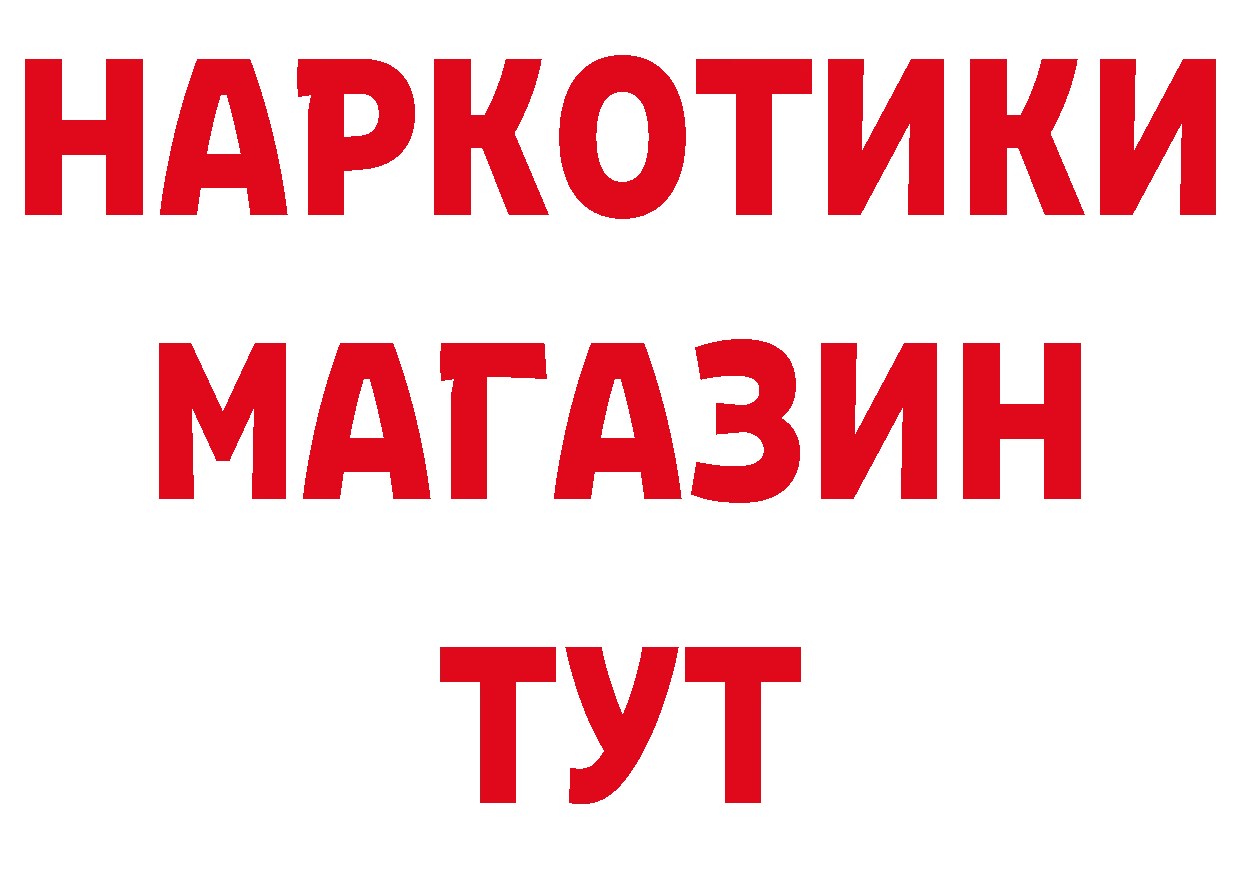 НАРКОТИКИ
МАГАЗИН
ТУТ